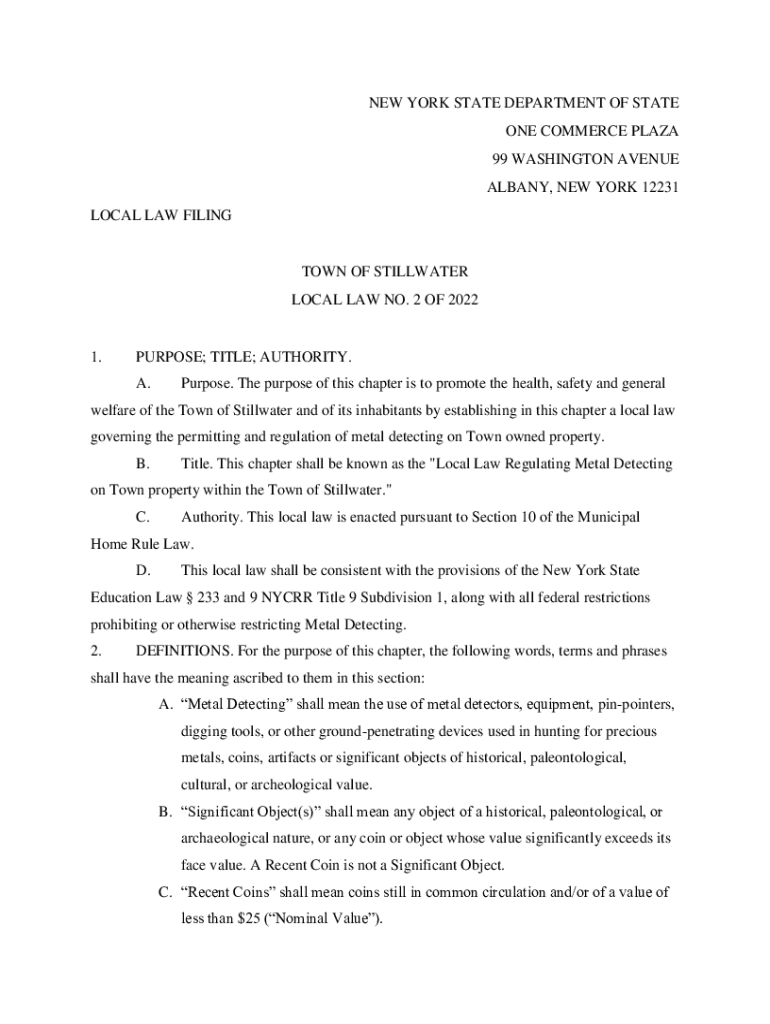 NEW YORK STATE DEPARTMENT OF STATE
ONE COMMERCE PLAZA
99 WASHINGTON AVENUE
ALBANY, NEW YORK 12231

LOCAL LAW FILING

TOWN OF STILLWATER
LOCAL LAW NO. 2 OF 2022

1. PURPOSE; TITLE; AUTHORITY.

A. Purpose. The purpose of this chapter is to promote the health, safety and general welfare of the Town of Stillwater and of its inhabitants by establishing in this chapter a local law governing the permitting and regulation of metal detecting on Town owned property.

B. Title. This chapter shall be known as the "Local Law Regulating Metal Detecting on Town property within the Town of Stillwater."

C. Authority. This local law is enacted pursuant to Section 10 of the Municipal Home Rule Law.

D. This local law shall be consistent with the provisions of the New York State Education Law § 233 and 9 NYCRR Title 9 Subdivision 1, along with all federal restrictions prohibiting or otherwise restricting Metal Detecting.

2. DEFINITIONS. For the purpose of this chapter, the following words, terms and phrases shall have the meaning ascribed to them in this section:

A. “Metal Detecting” shall mean the use of metal detectors, equipment, pin-pointers, digging tools, or other ground-penetrating devices used in hunting for precious metals, coins, artifacts or significant objects of historical, paleontological, cultural, or archeological value.

B. “Significant Object(s)” shall mean any object of a historical, paleontological, or archaeological nature, or any coin or object whose value significantly exceeds its face value. A Recent Coin is not a Significant Object.

C. “Recent Coins” shall mean coins still in common circulation and/or of a value of less than $25 (“Nominal Value”).